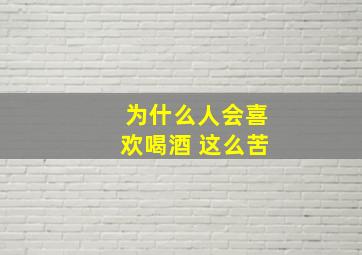 为什么人会喜欢喝酒 这么苦